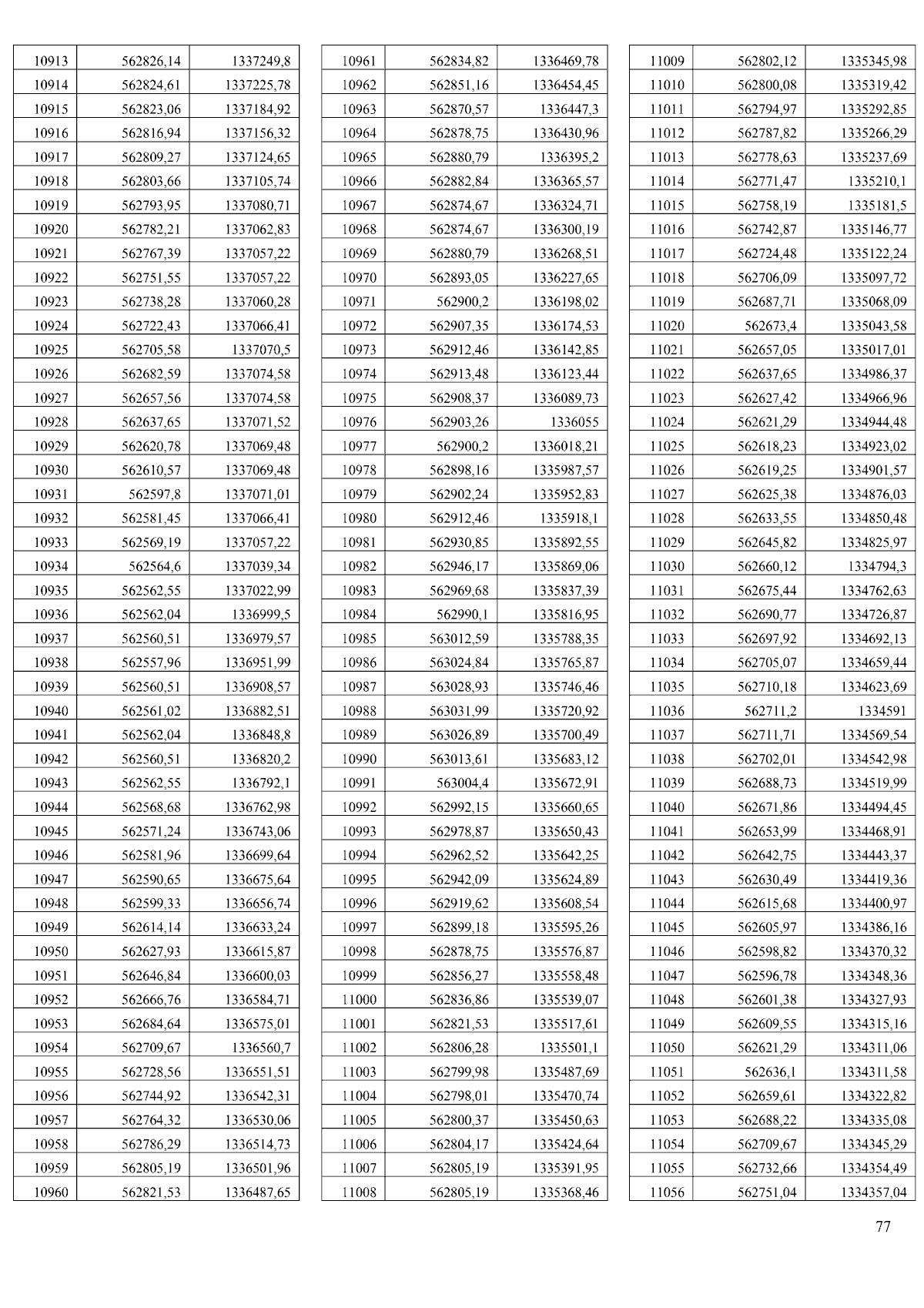 | 10913 | 562826,14 | 1337249,8 |
|---|---|---|
| 10914 | 562824,61 | 1337225,78 |
| 10915 | 562823,06 | 1337184,92 |
| 10916 | 562816,94 | 1337156,32 |
| 10917 | 562809,27 | 1337124,65 |
| 10918 | 562803,66 | 1337105,74 |
| 10919 | 562793,95 | 1337080,71 |
| 10920 | 562782,21 | 1337062,83 |
| 10921 | 562767,39 | 1337057,22 |
| 10922 | 562751,55 | 1337057,22 |
| 10923 | 562738,28 | 1337060,28 |
| 10924 | 562722,43 | 1337066,41 |
| 10925 | 562705,58 | 1337070,5 |
| 10926 | 562682,59 | 1337074,58 |
| 10927 | 562657,56 | 1337074,58 |
| 10928 | 562637,65 | 1337071,52 |
| 10929 | 562620,78 | 1337069,48 |
| 10930 | 562610,57 | 1337069,48 |
| 10931 | 562597,8 | 1337071,01 |
| 10932 | 562581,45 | 1337066,41 |
| 10933 | 562569,19 | 1337057,22 |
| 10934 | 562564,6 | 1337039,34 |
| 10935 | 562562,55 | 1337022,99 |
| 10936 | 562562,04 | 1336999,5 |
| 10937 | 562560,51 | 1336979,57 |
| 10938 | 562557,96 | 1336951,99 |
| 10939 | 562560,51 | 1336908,57 |
| 10940 | 562561,02 | 1336882,51 |
| 10941 | 562562,04 | 1336848,8 |
| 10942 | 562560,51 | 1336820,2 |
| 10943 | 562562,55 | 1336792,1 |
| 10944 | 562568,68 | 1336762,98 |
| 10945 | 562571,24 | 1336743,06 |
| 10946 | 562581,96 | 1336699,64 |
| 10947 | 562590,65 | 1336675,64 |
| 10948 | 562599,33 | 1336656,74 |
| 10949 | 562614,14 | 1336633,24 |
| 10950 | 562627,93 | 1336615,87 |
| 10951 | 562646,84 | 1336600,03 |
| 10952 | 562666,76 | 1336584,71 |
| 10953 | 562684,64 | 1336575,01 |
| 10954 | 562709,67 | 1336560,7 |
| 10955 | 562728,56 | 1336551,51 |
| 10956 | 562744,92 | 1336542,31 |
| 10957 | 562764,32 | 1336530,06 |
| 10958 | 562786,29 | 1336514,73 |
| 10959 | 562805,19 | 1336501,96 |
| 10960 | 562821,53 | 1336487,65 |

| 10961 | 562834,82 | 1336469,78 |
|---|---|---|
| 10962 | 562851,16 | 1336454,45 |
| 10963 | 562870,57 | 1336447,3 |
| 10964 | 562878,75 | 1336430,96 |
| 10965 | 562880,79 | 1336395,2 |
| 10966 | 562882,84 | 1336365,57 |
| 10967 | 562874,67 | 1336324,71 |
| 10968 | 562874,67 | 1336300,19 |
| 10969 | 562880,79 | 1336268,51 |
| 10970 | 562893,05 | 1336227,65 |
| 10971 | 562900,2 | 1336198,02 |
| 10972 | 562907,35 | 1336174,53 |
| 10973 | 562912,46 | 1336142,85 |
| 10974 | 562913,48 | 1336123,44 |
| 10975 | 562908,37 | 1336089,73 |
| 10976 | 562903,26 | 1336055 |
| 10977 | 562900,2 | 1336018,21 |
| 10978 | 562898,16 | 1335987,57 |
| 10979 | 562902,24 | 1335952,83 |
| 10980 | 562912,46 | 1335918,1 |
| 10981 | 562930,85 | 1335892,55 |
| 10982 | 562946,17 | 1335869,06 |
| 10983 | 562969,68 | 1335837,39 |
| 10984 | 562990,1 | 1335816,95 |
| 10985 | 563012,59 | 1335788,35 |
| 10986 | 563024,84 | 1335765,87 |
| 10987 | 563028,93 | 1335746,46 |
| 10988 | 563031,99 | 1335720,92 |
| 10989 | 563026,89 | 1335700,49 |
| 10990 | 563013,61 | 1335683,12 |
| 10991 | 563004,4 | 1335672,91 |
| 10992 | 562992,15 | 1335660,65 |
| 10993 | 562978,87 | 1335650,43 |
| 10994 | 562962,52 | 1335642,25 |
| 10995 | 562942,09 | 1335624,89 |
| 10996 | 562919,62 | 1335608,54 |
| 10997 | 562899,18 | 1335595,26 |
| 10998 | 562878,75 | 1335576,87 |
| 10999 | 562856,27 | 1335558,48 |
| 11000 | 562836,86 | 1335539,07 |
| 11001 | 562821,53 | 1335517,61 |
| 11002 | 562806,28 | 1335501,1 |
| 11003 | 562799,98 | 1335487,69 |
| 11004 | 562798,01 | 1335470,74 |
| 11005 | 562800,37 | 1335450,63 |
| 11006 | 562804,17 | 1335424,64 |
| 11007 | 562805,19 | 1335391,95 |
| 11008 | 562805,19 | 1335368,46 |

| 11009 | 562802,12 | 1335345,98 |
|---|---|---|
| 11010 | 562800,08 | 1335319,42 |
| 11011 | 562794,97 | 1335292,85 |
| 11012 | 562787,82 | 1335266,29 |
| 11013 | 562778,63 | 1335237,69 |
| 11014 | 562771,47 | 1335210,1 |
| 11015 | 562758,19 | 1335181,5 |
| 11016 | 562742,87 | 1335146,77 |
| 11017 | 562724,48 | 1335122,24 |
| 11018 | 562706,09 | 1335097,72 |
| 11019 | 562687,71 | 1335068,09 |
| 11020 | 562673,4 | 1335043,58 |
| 11021 | 562657,05 | 1335017,01 |
| 11022 | 562637,65 | 1334986,37 |
| 11023 | 562627,42 | 1334966,96 |
| 11024 | 562621,29 | 1334944,48 |
| 11025 | 562618,23 | 1334923,02 |
| 11026 | 562619,25 | 1334901,57 |
| 11027 | 562625,38 | 1334876,03 |
| 11028 | 562633,55 | 1334850,48 |
| 11029 | 562645,82 | 1334825,97 |
| 11030 | 562660,12 | 1334794,3 |
| 11031 | 562675,44 | 1334762,63 |
| 11032 | 562690,77 | 1334726,87 |
| 11033 | 562697,92 | 1334692,13 |
| 11034 | 562705,07 | 1334659,44 |
| 11035 | 562710,18 | 1334623,69 |
| 11036 | 562711,2 | 1334591 |
| 11037 | 562711,71 | 1334569,54 |
| 11038 | 562702,01 | 1334542,98 |
| 11039 | 562688,73 | 1334519,99 |
| 11040 | 562671,86 | 1334494,45 |
| 11041 | 562653,99 | 1334468,91 |
| 11042 | 562642,75 | 1334443,37 |
| 11043 | 562630,49 | 1334419,36 |
| 11044 | 562615,68 | 1334400,97 |
| 11045 | 562605,97 | 1334386,16 |
| 11046 | 562598,82 | 1334370,32 |
| 11047 | 562596,78 | 1334348,36 |
| 11048 | 562601,38 | 1334327,93 |
| 11049 | 562609,55 | 1334315,16 |
| 11050 | 562621,29 | 1334311,06 |
| 11051 | 562636,1 | 1334311,58 |
| 11052 | 562659,61 | 1334322,82 |
| 11053 | 562688,22 | 1334335,08 |
| 11054 | 562709,67 | 1334345,29 |
| 11055 | 562732,66 | 1334354,49 |
| 11056 | 562751,04 | 1334357,04 |

77